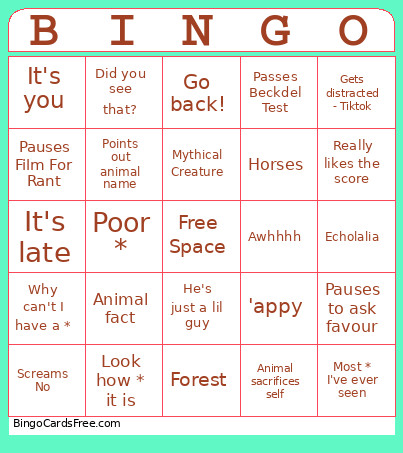 | B | I | N | G | O |
|---|---|---|---|---|
| It's you | Did you see that? | Go back! | Passes Beckdel Test | Gets distracted - Tiktok |
| Pauses Film For Rant | Points out animal name | Mythical Creature | Horses | Really likes the score |
| It's late | Poor * | Free Space | Awhhhh | Echolalia |
| Why can't I have a * | Animal fact | He's just a lil guy | 'appy | Pauses to ask favour |
| Screams No | Look how * it is | Forest | Animal sacrifices self | Most * I've ever seen |

BingoCardsFree.com